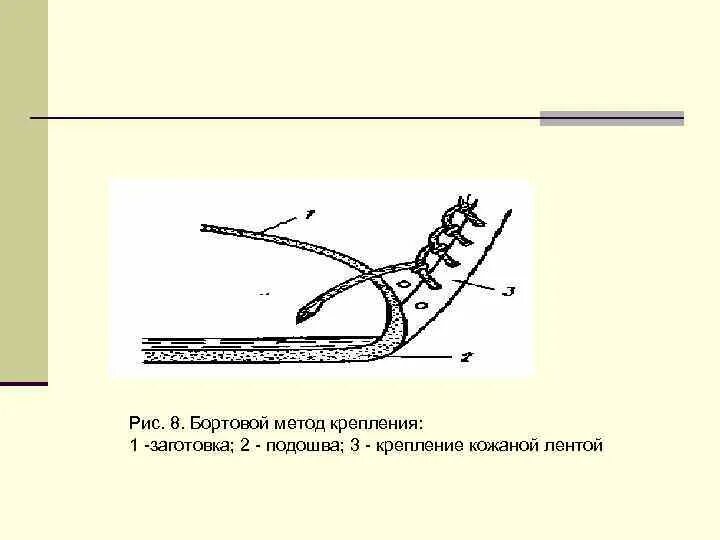 1

3

2

Рис. 8. Бортовой метод крепления:
1 -заготовка; 2 - подошва; 3 - крепление кожаной лентой